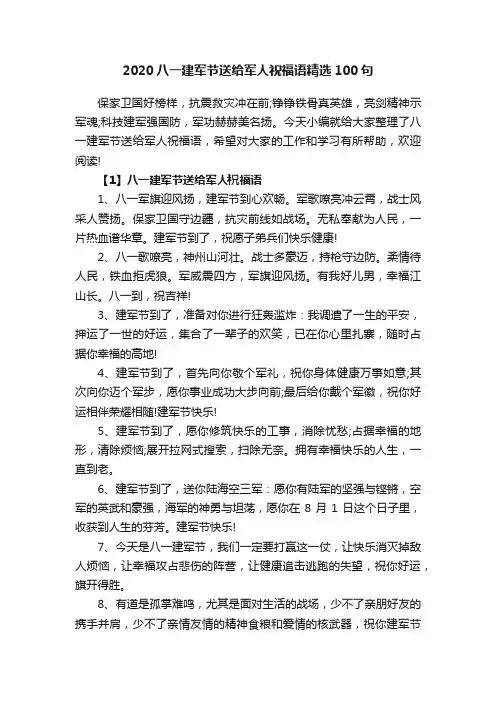 2020 八一建军节送给军人祝福语精选 100 句

保家卫国好榜样，抗震救灾冲在前;铮铮铁骨真英雄，亮剑精神示军魂;科技建军强国防，军功赫赫美名扬。今天小编就给大家整理了八一建军节送给军人祝福语，希望对大家的工作和学习有所帮助，欢迎阅读!

【1】八一建军节送给军人祝福语

1、八一军旗迎风扬，建军节到心欢畅。军歌嘹亮冲云霄，战士风采人赞扬。保家卫国守边疆，抗灾前线如战场。无私奉献为人民，一片热血谱华章。建军节到了，祝愿子弟兵们快乐健康!

2、八一歌嘹亮，神州山河壮。战士多豪迈，持枪守边防。柔情待人民，铁血拒虎狼。军威震四方，军旗迎风扬。有我好儿男，幸福江山长。八一到，祝吉祥!

3、建军节到了，准备对你进行狂轰滥炸：我调遣了一生的平安，押运了一世的好运，集合了一辈子的欢笑，已在你心里扎寨，随时占据你幸福的高地!

4、建军节到了，首先向你敬个军礼，祝你身体健康万事如意;其次向你迈个军步，愿你事业成功大步向前;最后给你戴个军徽，祝你好运相伴荣耀相随!建军节快乐!

5、建军节到了，愿你修筑快乐的工事，消除忧愁;占据幸福的地形，清除烦恼;展开拉网式搜索，扫除无奈。拥有幸福快乐的人生，一直到老。

6、建军节到了，送你陆海空三军：愿你有陆军的坚强与铿锵，空军的英武和豪强，海军的神勇与坦荡，愿你在 8 月 1 日这个日子里，收获到人生的芬芳。建军节快乐!

7、今天是八一建军节，我们一定要打赢这一仗，让快乐消灭掉敌人烦恼，让幸福攻占悲伤的阵营，让健康追击逃跑的失望，祝你好运，旗开得胜。

8、有道是孤掌难鸣，尤其是面对生活的战场，少不了亲朋好友的携手并肩，少不了亲情友情的精神食粮和爱情的核武器，祝你建军节